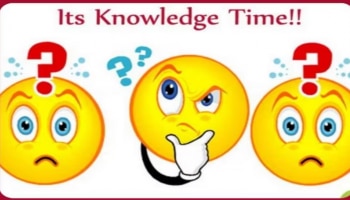 Its Knowledge Time!!

?

??

?